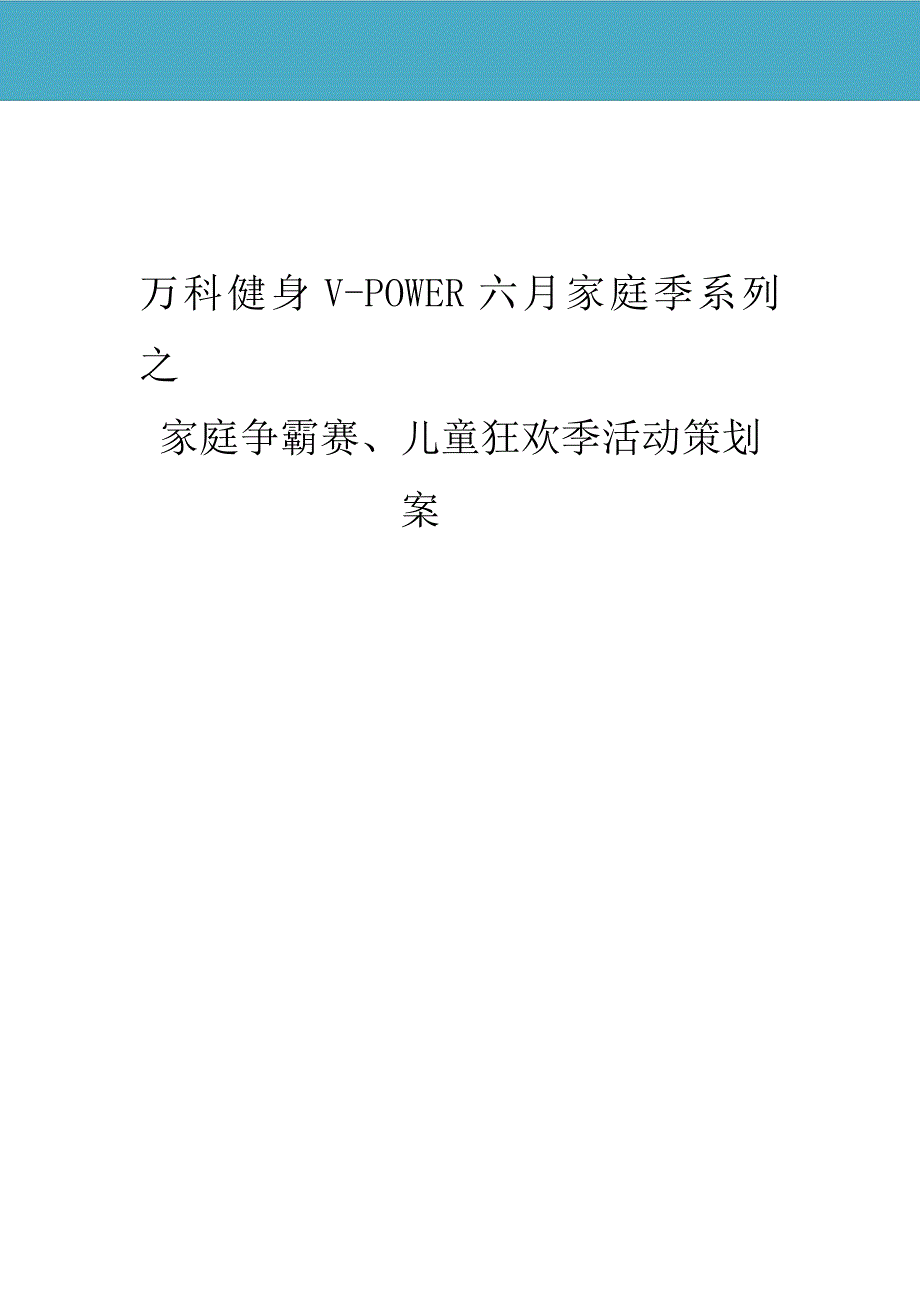 万科健身 V-POWER 六月家庭季系列之

家庭争霸赛、儿童狂欢季活动策划案